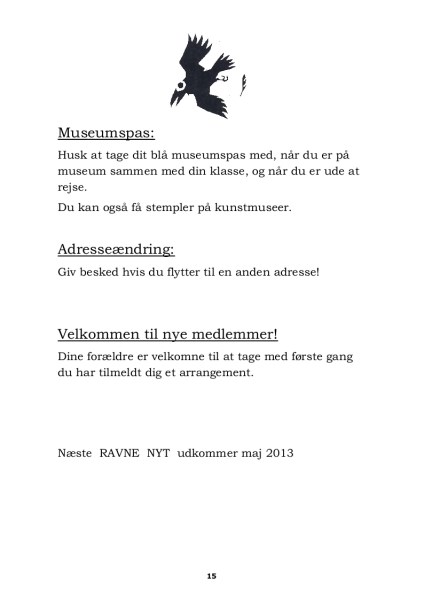 Museumspas:

Husk at tage dit blå museumspas med, når du er på museum sammen med din klasse, og når du er ude at rejse.

Du kan også få stempler på kunstmuseer.

Adresseændring:

Giv besked hvis du flytter til en anden adresse!

Velkommen til nye medlemmer!

Dine forældre er velkomne til at tage med første gang du har tilmeldt dig et arrangement.

Næste RAVNE NYT udkommer maj 2013

15